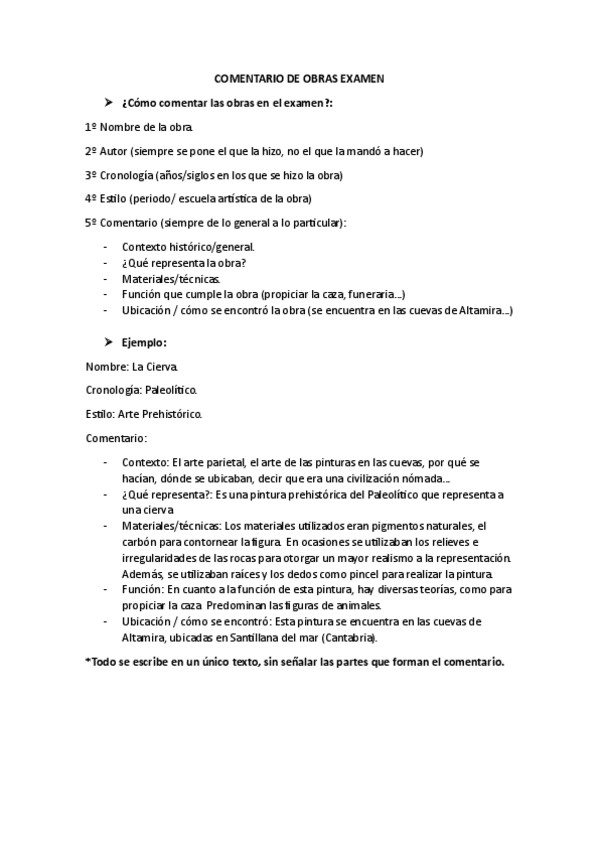 COMENTARIO DE OBRAS EXAMEN

➤ ¿Cómo comentar las obras en el examen?:

1º Nombre de la obra.

2º Autor (siempre se pone el que la hizo, no el que la mandó a hacer)

3º Cronología (años/siglos en los que se hizo la obra)

4º Estilo (periodo/ escuela artística de la obra)

5º Comentario (siempre de lo general a lo particular):

- Contexto histórico/general.
- ¿Qué representa la obra?
- Materiales/técnicas.
- Función que cumple la obra (propiciar la caza, funeraria…)
- Ubicación / cómo se encontró la obra (se encuentra en las cuevas de Altamira…)

➤ Ejemplo:

Nombre: La Cierva.

Cronología: Paleolítico.

Estilo: Arte Prehistórico.

Comentario:

- Contexto: El arte parietal, el arte de las pinturas en las cuevas, por qué se hacían, dónde se ubicaban, decir que era una civilización nómada…
- ¿Qué representa?: Es una pintura prehistórica del Paleolítico que representa a una cierva
- Materiales/técnicas: Los materiales utilizados eran pigmentos naturales, el carbón para contornear la figura. En ocasiones se utilizaban los relieves e irregularidades de las rocas para otorgar un mayor realismo a la representación. Además, se utilizaban raíces y los dedos como pincel para realizar la pintura.
- Función: En cuanto a la función de esta pintura, hay diversas teorías, como para propiciar la caza. Predominan las figuras de animales.
- Ubicación / cómo se encontró: Esta pintura se encuentra en las cuevas de Altamira, ubicadas en Santillana del mar (Cantabria).

*Todo se escribe en un único texto, sin señalar las partes que forman el comentario.